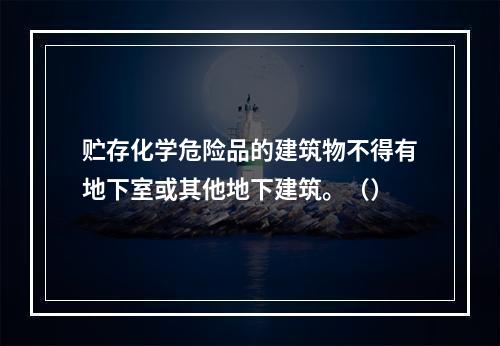 贮存化学危险品的建筑物不得有地下室或其他地下建筑。（）